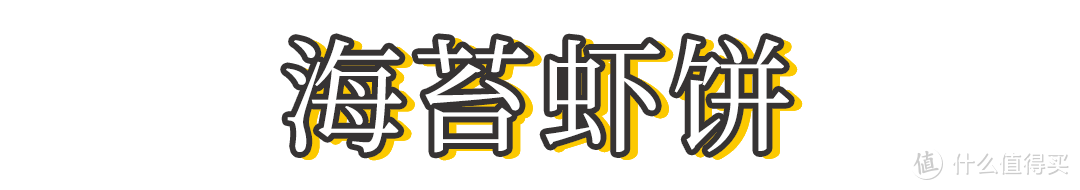 海苔虾饼

值 什么值得买